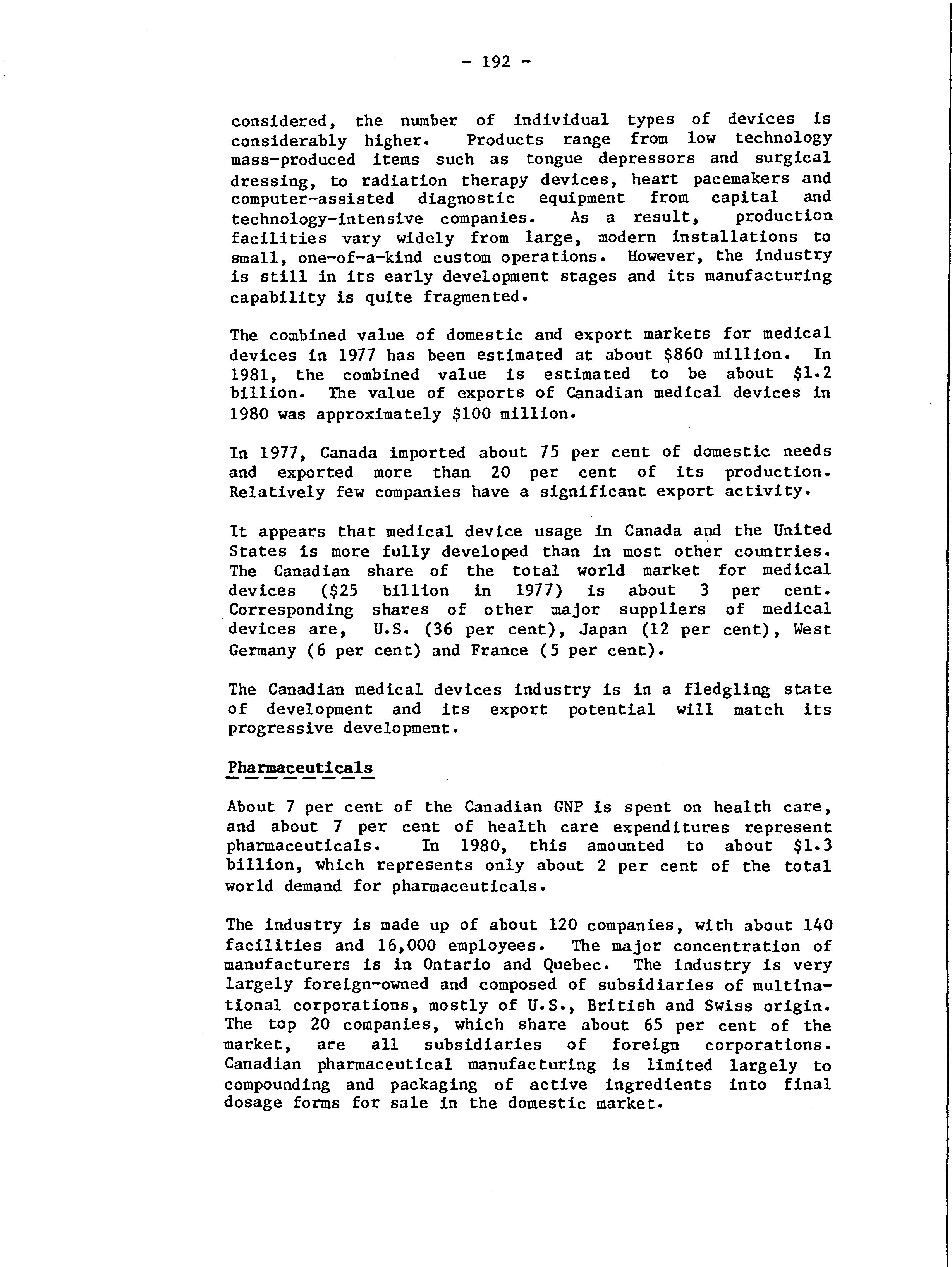 - 192 -

considered, the number of individual types of devices is considerably higher. Products range from low technology mass-produced items such as tongue depressors and surgical dressing, to radiation therapy devices, heart pacemakers and computer-assisted diagnostic equipment from capital and technology-intensive companies. As a result, production facilities vary widely from large, modern installations to small, one-of-a-kind custom operations. However, the industry is still in its early development stages and its manufacturing capability is quite fragmented.

The combined value of domestic and export markets for medical devices in 1977 has been estimated at about \$860 million. In 1981, the combined value is estimated to be about \$1.2 billion. The value of exports of Canadian medical devices in 1980 was approximately \$100 million.

In 1977, Canada imported about 75 per cent of domestic needs and exported more than 20 per cent of its production. Relatively few companies have a significant export activity.

It appears that medical device usage in Canada and the United States is more fully developed than in most other countries. The Canadian share of the total world market for medical devices (\$25 billion in 1977) is about 3 per cent. Corresponding shares of other major suppliers of medical devices are, U.S. (36 per cent), Japan (12 per cent), West Germany (6 per cent) and France (5 per cent).

The Canadian medical devices industry is in a fledgling state of development and its export potential will match its progressive development.

Pharmaceuticals

About 7 per cent of the Canadian GNP is spent on health care, and about 7 per cent of health care expenditures represent pharmaceuticals. In 1980, this amounted to about \$1.3 billion, which represents only about 2 per cent of the total world demand for pharmaceuticals.

The industry is made up of about 120 companies, with about 140 facilities and 16,000 employees. The major concentration of manufacturers is in Ontario and Quebec. The industry is very largely foreign-owned and composed of subsidiaries of multinational corporations, mostly of U.S., British and Swiss origin. The top 20 companies, which share about 65 per cent of the market, are all subsidiaries of foreign corporations. Canadian pharmaceutical manufacturing is limited largely to compounding and packaging of active ingredients into final dosage forms for sale in the domestic market.